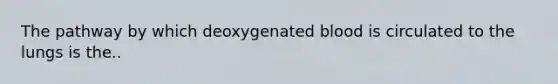 The pathway by which deoxygenated blood is circulated to the lungs is the..